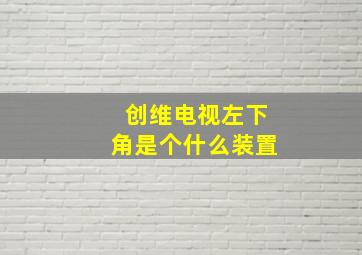 创维电视左下角是个什么装置